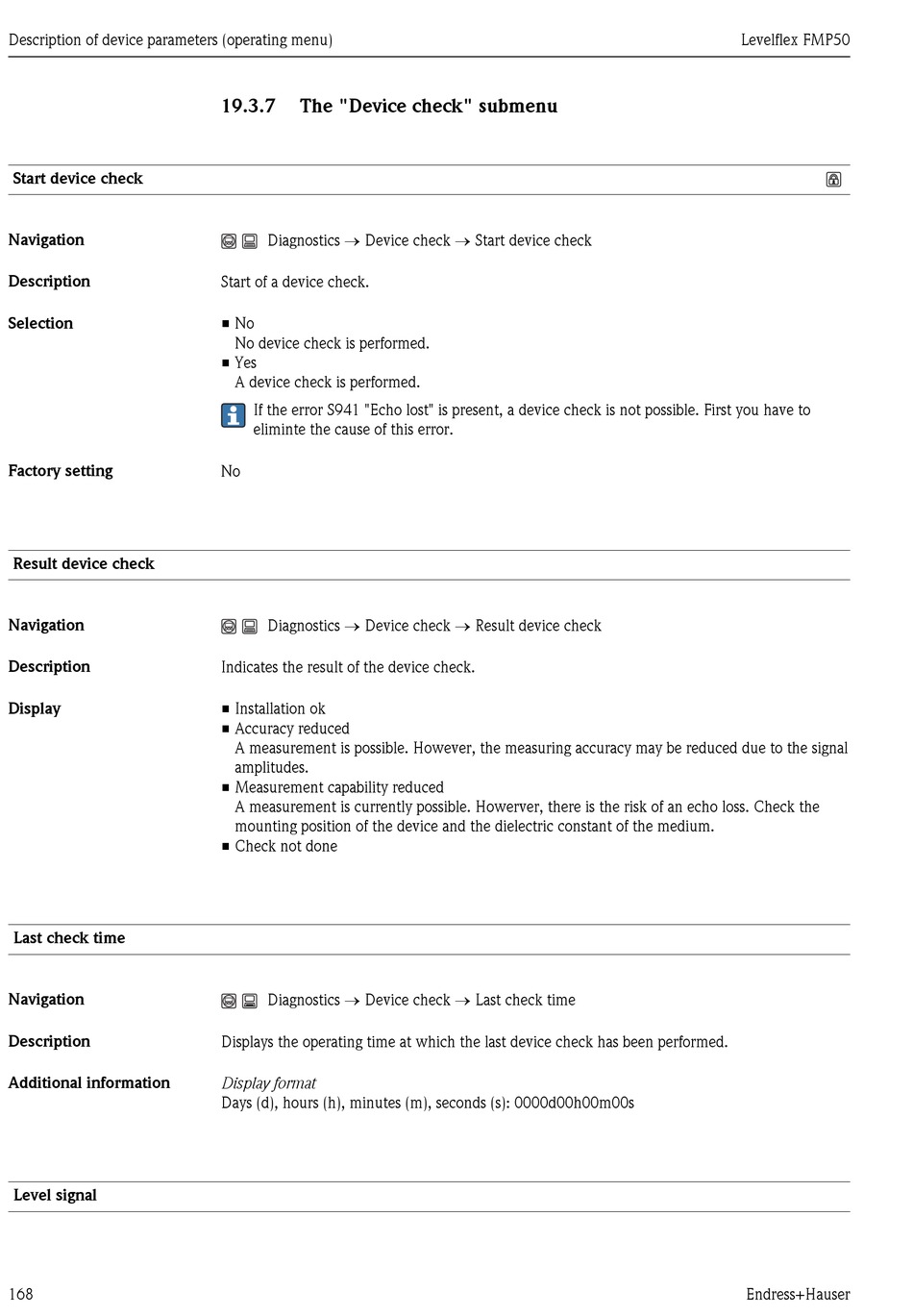 Description of device parameters (operating menu)

Levelflex FMP50

19.3.7 The "Device check" submenu

Start device check

Navigation

Diagnostics → Device check → Start device check

Description

Start of a device check.

Selection

■ No
No device check is performed.
■ Yes
A device check is performed.

If the error S941 "Echo lost" is present, a device check is not possible. First you have to eliminte the cause of this error.

Factory setting

No

Result device check

Navigation

Diagnostics → Device check → Result device check

Description

Indicates the result of the device check.

Display

■ Installation ok
■ Accuracy reduced
A measurement is possible. However, the measuring accuracy may be reduced due to the signal amplitudes.
■ Measurement capability reduced
A measurement is currently possible. Howerver, there is the risk of an echo loss. Check the mounting position of the device and the dielectric constant of the medium.
■ Check not done

Last check time

Navigation

Diagnostics → Device check → Last check time

Description

Displays the operating time at which the last device check has been performed.

Additional information

Display format
Days (d), hours (h), minutes (m), seconds (s): 0000d00h00m00s

Level signal

168

Endress+Hauser